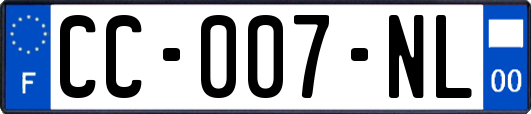 F
CC-007-NL
00